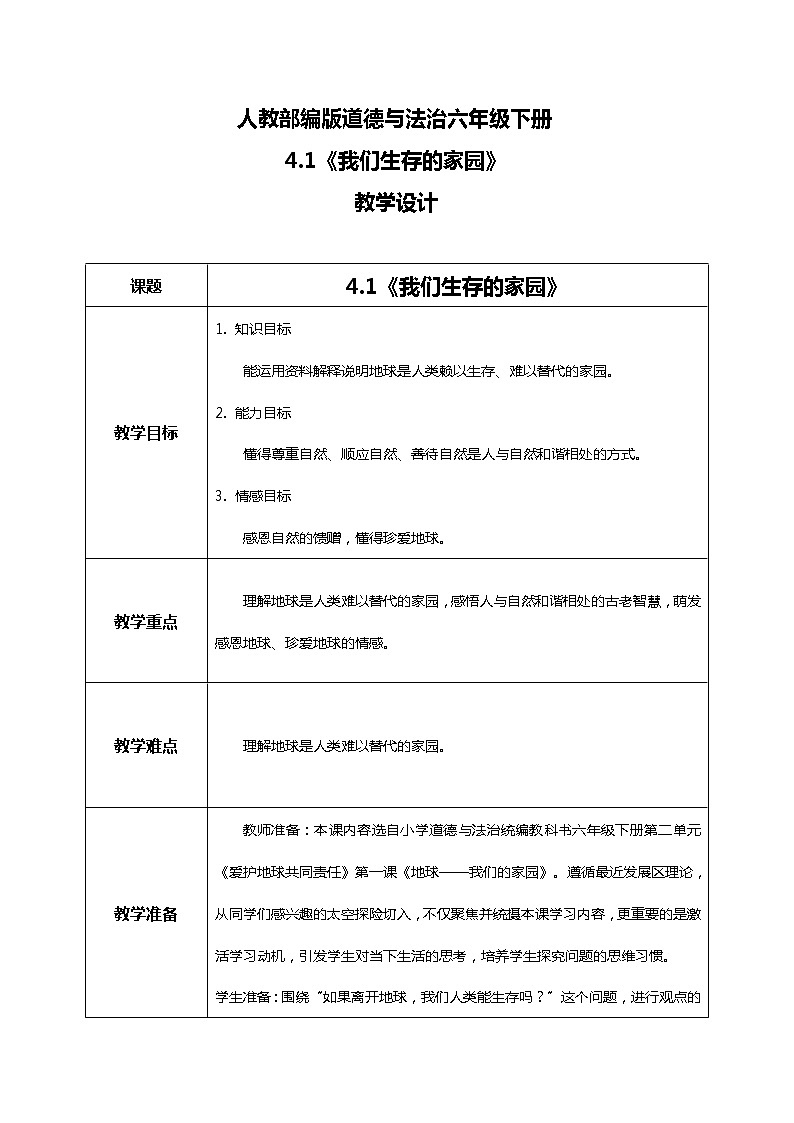 人教部编版道德与法治六年级下册

4.1《我们生存的家园》

教学设计

| 课题 | 4.1《我们生存的家园》 |
|---|---|
| 教学目标 | 1. 知识目标<br>能运用资料解释说明地球是人类赖以生存、难以替代的家园。<br>2. 能力目标<br>懂得尊重自然、顺应自然、善待自然是人与自然和谐相处的方式。<br>3. 情感目标<br>感恩自然的馈赠，懂得珍爱地球。 |
| 教学重点 | 理解地球是人类难以替代的家园，感悟人与自然和谐相处的古老智慧，萌发感恩地球、珍爱地球的情感。 |
| 教学难点 | 理解地球是人类难以替代的家园。 |
| 教学准备 | 教师准备：本课内容选自小学道德与法治统编教科书六年级下册第二单元《爱护地球共同责任》第一课《地球——我们的家园》。遵循最近发展区理论，从同学们感兴趣的太空探险切入，不仅聚焦并统摄本课学习内容，更重要的是激活学习动机，引发学生对当下生活的思考，培养学生探究问题的思维习惯。<br>学生准备：围绕“如果离开地球，我们人类能生存吗？”这个问题，进行观点的 |